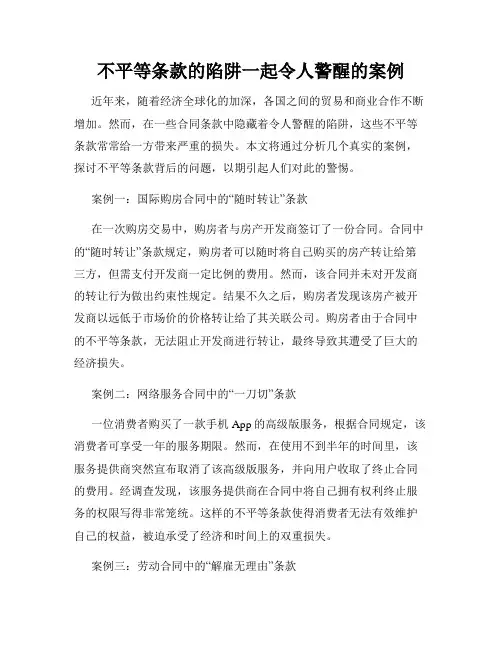 不平等条款的陷阱一起令人警醒的案例

近年来，随着经济全球化的加深，各国之间的贸易和商业合作不断增加。然而，在一些合同条款中隐藏着令人警醒的陷阱，这些不平等条款常常给一方带来严重的损失。本文将通过分析几个真实的案例，探讨不平等条款背后的问题，以期引起人们对此的警惕。

案例一：国际购房合同中的“随时转让”条款

在一次购房交易中，购房者与房产开发商签订了一份合同。合同中的“随时转让”条款规定，购房者可以随时将自己购买的房产转让给第三方，但需支付开发商一定比例的费用。然而，该合同并未对开发商的转让行为做出约束性规定。结果不久之后，购房者发现该房产被开发商以远低于市场价的价格转让给了其关联公司。购房者由于合同中的不平等条款，无法阻止开发商进行转让，最终导致其遭受了巨大的经济损失。

案例二：网络服务合同中的“一刀切”条款

一位消费者购买了一款手机 App 的高级版服务，根据合同规定，该消费者可享受一年的服务期限。然而，在使用不到半年的时间里，该服务提供商突然宣布取消了该高级版服务，并向用户收取了终止合同的费用。经调查发现，该服务提供商在合同中将自己拥有权利终止服务的权限写得非常笼统。这样的不平等条款使得消费者无法有效维护自己的权益，被迫承受了经济和时间上的双重损失。

案例三：劳动合同中的“解雇无理由”条款